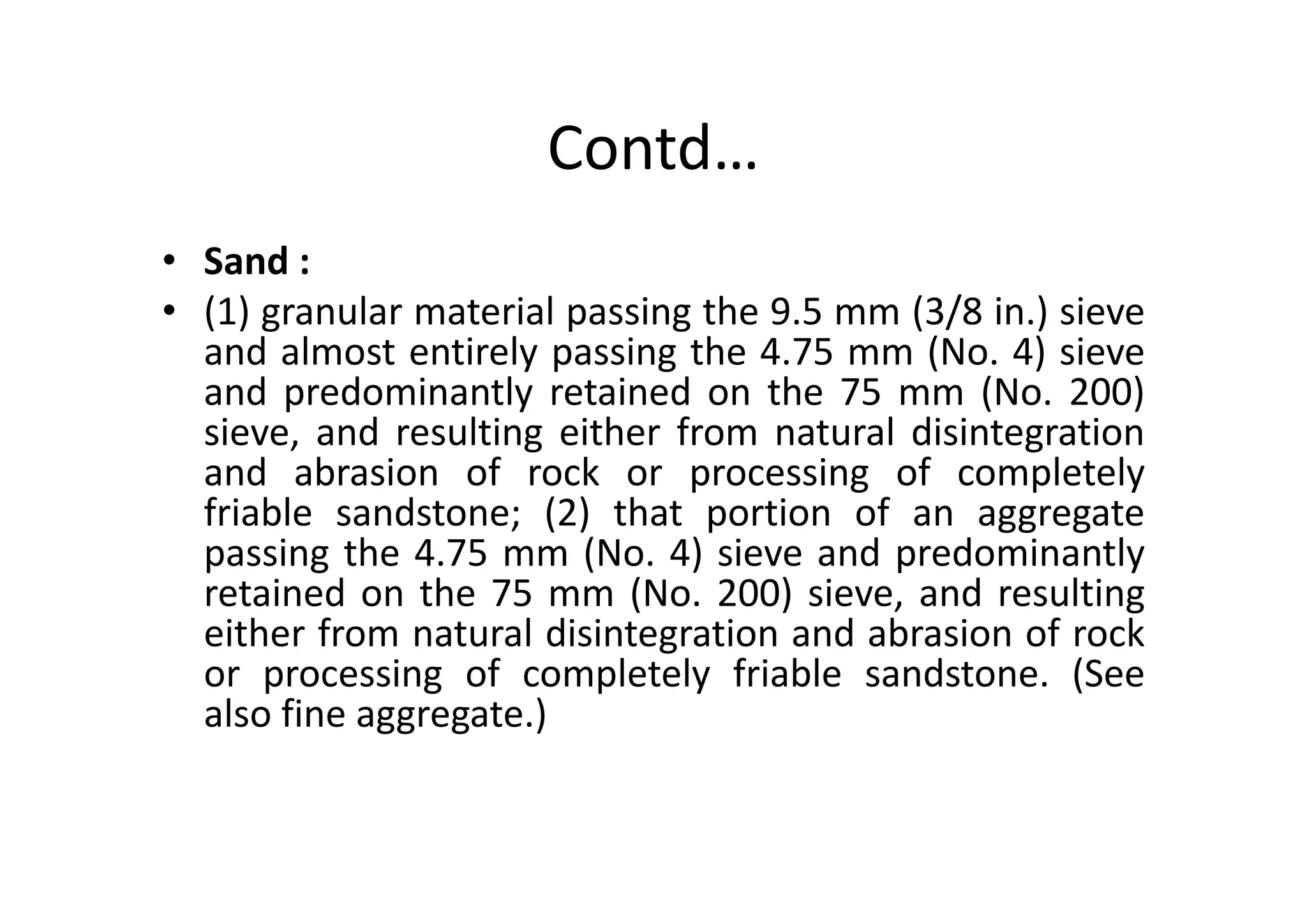 Contd…

• **Sand :**

• (1) granular material passing the 9.5 mm (3/8 in.) sieve and almost entirely passing the 4.75 mm (No. 4) sieve and predominantly retained on the 75 mm (No. 200) sieve, and resulting either from natural disintegration and abrasion of rock or processing of completely friable sandstone; (2) that portion of an aggregate passing the 4.75 mm (No. 4) sieve and predominantly retained on the 75 mm (No. 200) sieve, and resulting either from natural disintegration and abrasion of rock or processing of completely friable sandstone. (See also fine aggregate.)